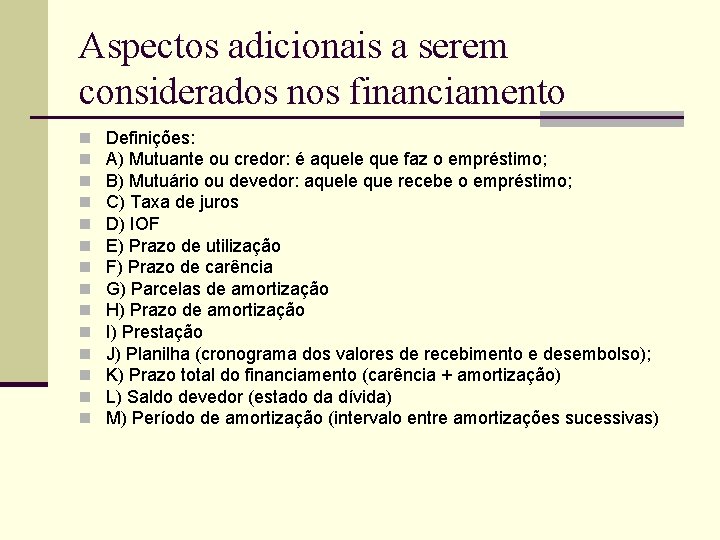 Aspectos adicionais a serem considerados nos financiamento

Definições:
A) Mutuante ou credor: é aquele que faz o empréstimo;
B) Mutuário ou devedor: aquele que recebe o empréstimo;
C) Taxa de juros
D) IOF
E) Prazo de utilização
F) Prazo de carência
G) Parcelas de amortização
H) Prazo de amortização
I) Prestação
J) Planilha (cronograma dos valores de recebimento e desembolso);
K) Prazo total do financiamento (carência + amortização)
L) Saldo devedor (estado da dívida)
M) Período de amortização (intervalo entre amortizações sucessivas)